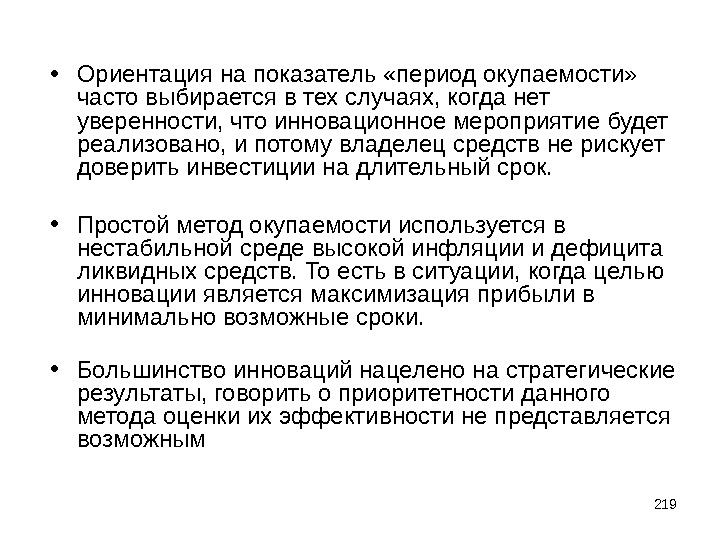 • Ориентация на показатель «период окупаемости» часто выбирается в тех случаях, когда нет уверенности, что инновационное мероприятие будет реализовано, и потому владелец средств не рискует доверить инвестиции на длительный срок.

• Простой метод окупаемости используется в нестабильной среде высокой инфляции и дефицита ликвидных средств. То есть в ситуации, когда целью инновации является максимизация прибыли в минимально возможные сроки.

• Большинство инноваций нацелено на стратегические результаты, говорить о приоритетности данного метода оценки их эффективности не представляется возможным

219